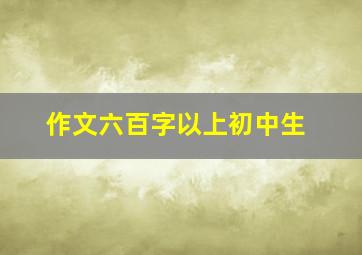 作文六百字以上初中生